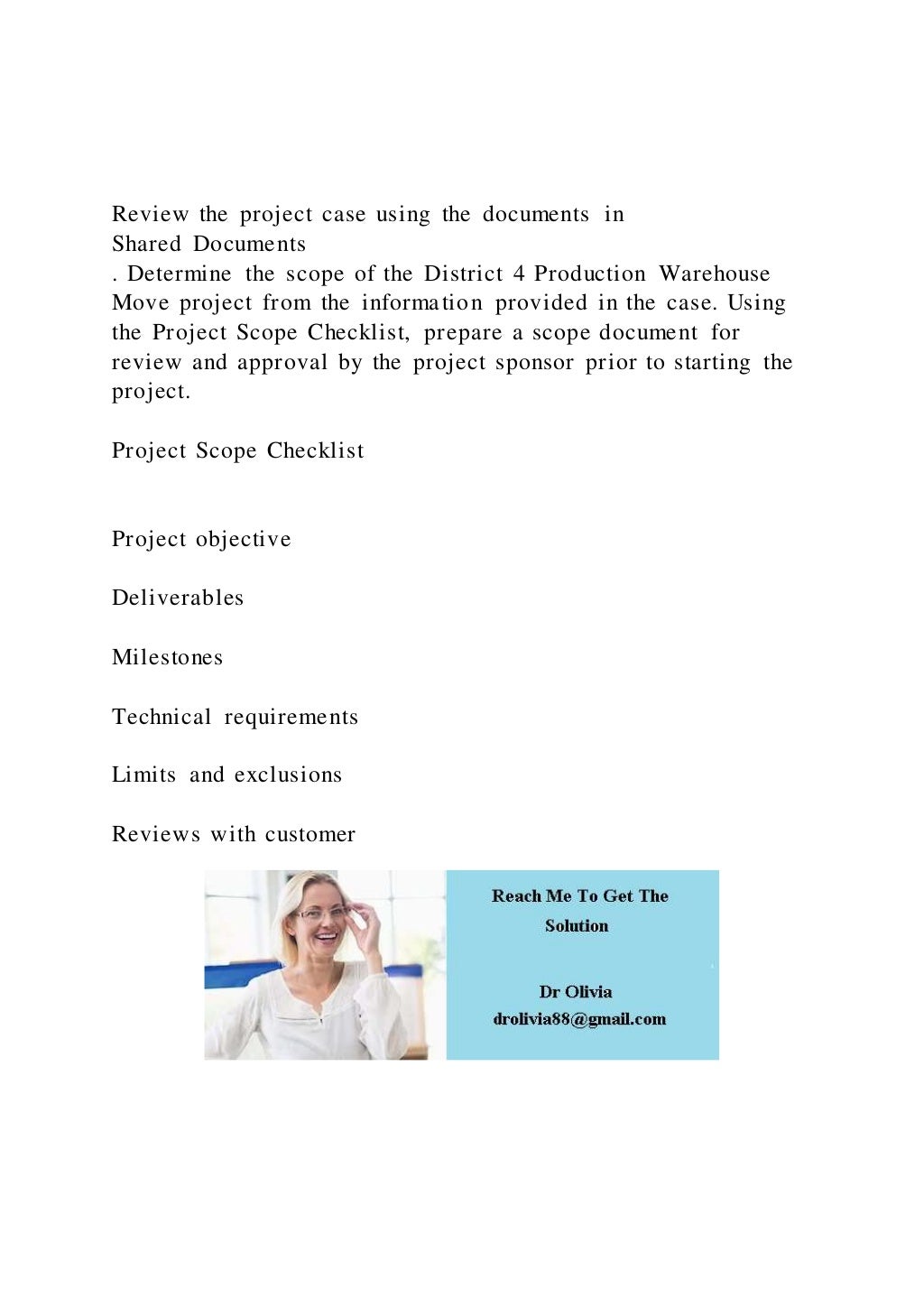 Review the project case using the documents in
Shared Documents
. Determine the scope of the District 4 Production Warehouse Move project from the information provided in the case. Using the Project Scope Checklist, prepare a scope document for review and approval by the project sponsor prior to starting the project.

Project Scope Checklist

Project objective

Deliverables

Milestones

Technical requirements

Limits and exclusions

Reviews with customer

Reach Me To Get The Solution

Dr Olivia
drolivia88@gmail.com